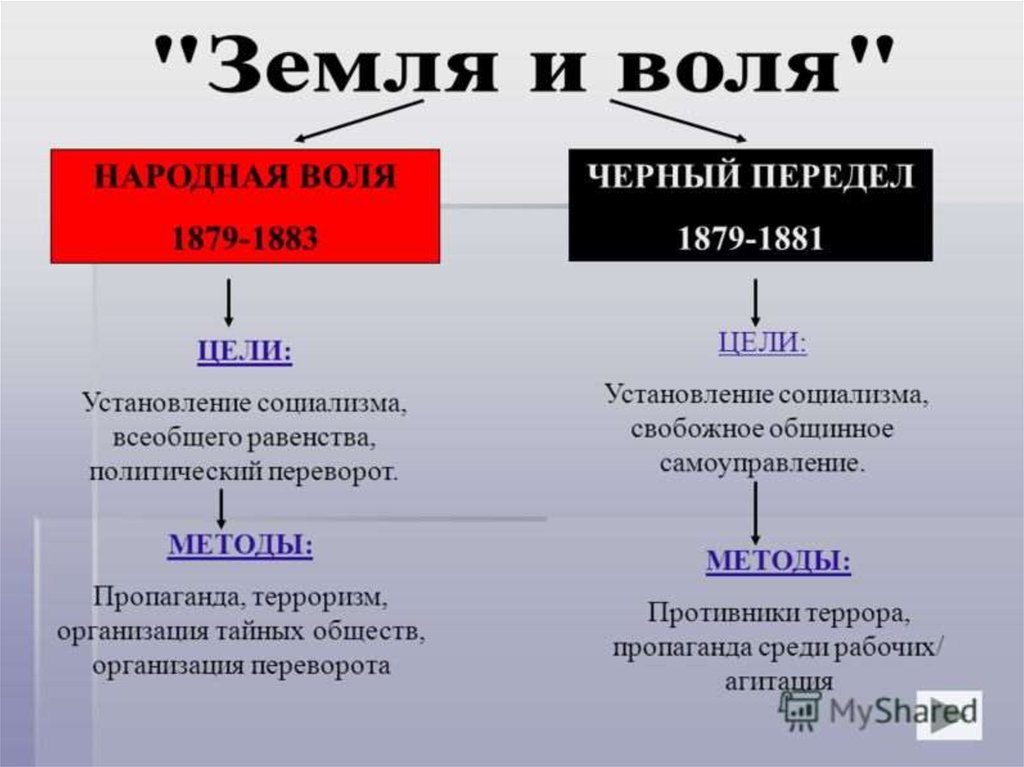 "Земля и воля"

НАРОДНАЯ ВОЛЯ
1879-1883

ЦЕЛИ:
Установление социализма, всеобщего равенства, политический переворот.

МЕТОДЫ:
Пропаганда, терроризм, организация тайных обществ, организация переворота

ЧЕРНЫЙ ПЕРЕДЕЛ
1879-1881

ЦЕЛИ:
Установление социализма, свобожное общинное самоуправление.

МЕТОДЫ:
Противники террора, пропаганда среди рабочих/ агитация

MyShared